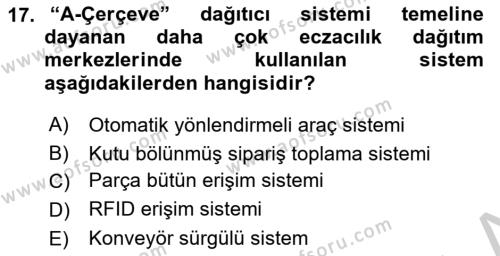 17. “A-Çerçeve” dağıtıcı sistemi temeline dayanan daha çok eczacılık dağıtım merkezlerinde kullanılan sistem aşağıdakilerden hangisidir?

A) Otomatik yönlendirmeli araç sistemi
B) Kutu bölünmüş sipariş toplama sistemi
C) Parça bütün erişim sistemi
D) RFID erişim sistemi
E) Konveyör sürgülü sistem

www.aofsoru.com